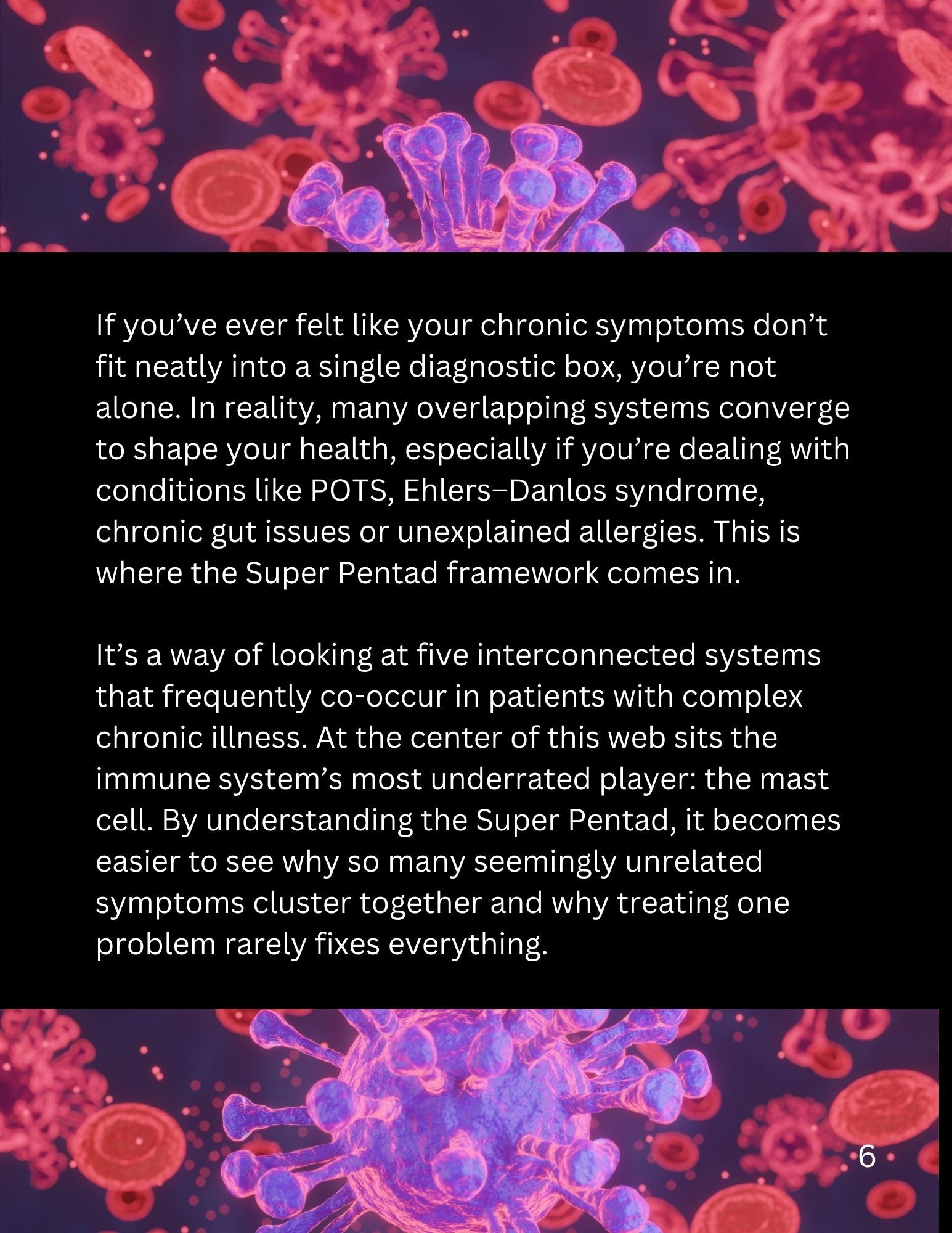 If you’ve ever felt like your chronic symptoms don’t fit neatly into a single diagnostic box, you’re not alone. In reality, many overlapping systems converge to shape your health, especially if you’re dealing with conditions like POTS, Ehlers–Danlos syndrome, chronic gut issues or unexplained allergies. This is where the Super Pentad framework comes in.

It’s a way of looking at five interconnected systems that frequently co-occur in patients with complex chronic illness. At the center of this web sits the immune system’s most underrated player: the mast cell. By understanding the Super Pentad, it becomes easier to see why so many seemingly unrelated symptoms cluster together and why treating one problem rarely fixes everything.

6